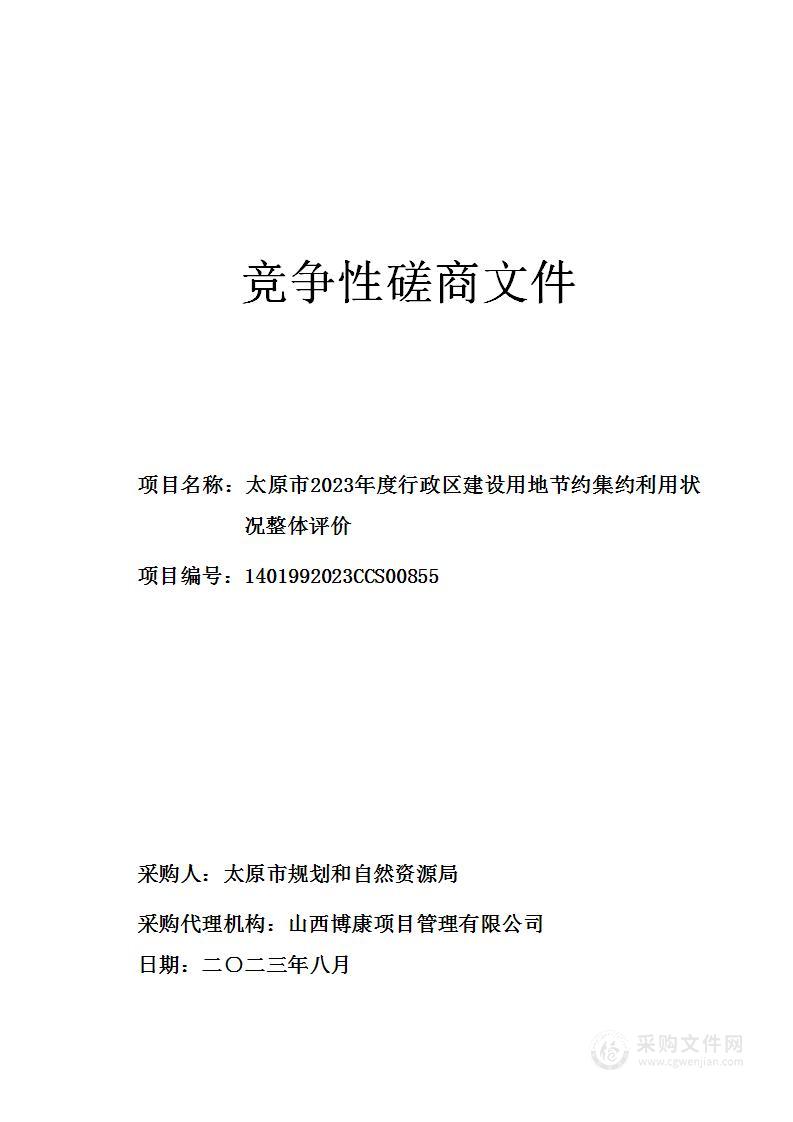 竞争性磋商文件

项目名称：太原市2023年度行政区建设用地节约集约利用状况整体评价

项目编号：1401992023CCS00855

采购人：太原市规划和自然资源局

采购代理机构：山西博康项目管理有限公司

日期：二〇二三年八月

采购文件网
www.cgwenjian.com